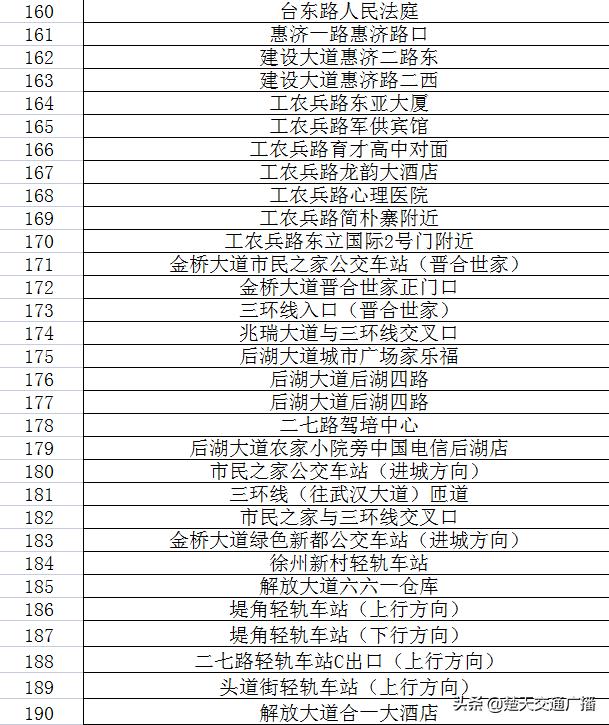 | 160 | 台东路人民法庭 |
|---|---|
| 161 | 惠济一路惠济路口 |
| 162 | 建设大道惠济二路东 |
| 163 | 建设大道惠济路二西 |
| 164 | 工农兵路东亚大厦 |
| 165 | 工农兵路军供宾馆 |
| 166 | 工农兵路育才高中对面 |
| 167 | 工农兵路龙韵大酒店 |
| 168 | 工农兵路心理医院 |
| 169 | 工农兵路简朴寨附近 |
| 170 | 工农兵路东立国际2号门附近 |
| 171 | 金桥大道市民之家公交车站（晋合世家） |
| 172 | 金桥大道晋合世家正门口 |
| 173 | 三环线入口（晋合世家） |
| 174 | 兆瑞大道与三环线交叉口 |
| 175 | 后湖大道城市广场家乐福 |
| 176 | 后湖大道后湖四路 |
| 177 | 后湖大道后湖四路 |
| 178 | 二七路驾培中心 |
| 179 | 后湖大道农家小院旁中国电信后湖店 |
| 180 | 市民之家公交车站（进城方向） |
| 181 | 三环线（往武汉大道）匝道 |
| 182 | 市民之家与三环线交叉口 |
| 183 | 金桥大道绿色新都公交车站（进城方向） |
| 184 | 徐州新村轻轨车站 |
| 185 | 解放大道六六一仓库 |
| 186 | 堤角轻轨车站（上行方向） |
| 187 | 堤角轻轨车站（下行方向） |
| 188 | 二七路轻轨车站C出口（上行方向） |
| 189 | 头道街轻轨车站（上行方向） |
| 190 | 解放大道合一大酒店 |

头条 @楚天交通广播